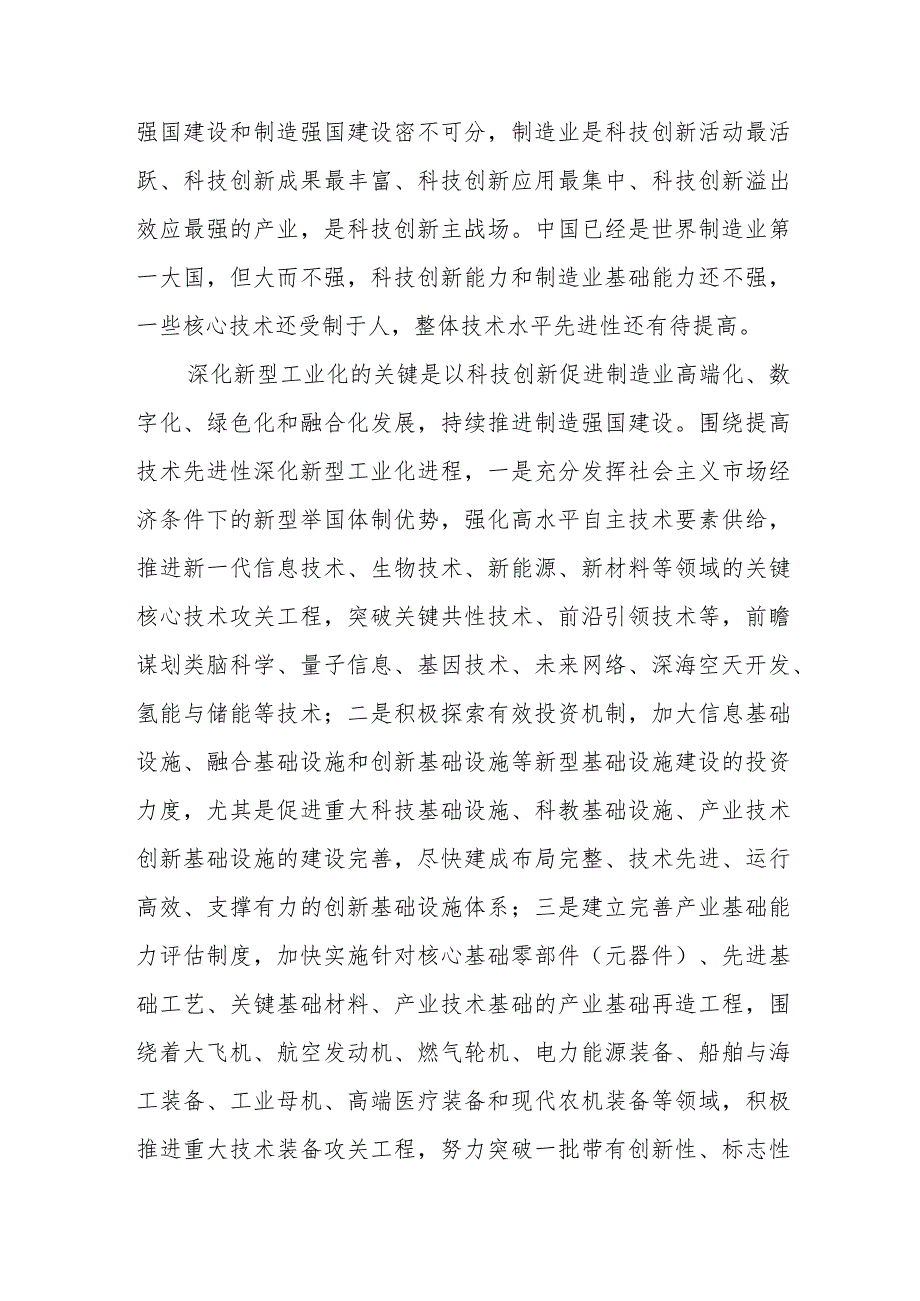 强国建设和制造强国建设密不可分，制造业是科技创新活动最活跃、科技创新成果最丰富、科技创新应用最集中、科技创新溢出效应最强的产业，是科技创新主战场。中国已经是世界制造业第一大国，但大而不强，科技创新能力和制造业基础能力还不强，一些核心技术还受制于人，整体技术水平先进性还有待提高。

深化新型工业化的关键是以科技创新促进制造业高端化、数字化、绿色化和融合化发展，持续推进制造强国建设。围绕提高技术先进性深化新型工业化进程，一是充分发挥社会主义市场经济条件下的新型举国体制优势，强化高水平自主技术要素供给，推进新一代信息技术、生物技术、新能源、新材料等领域的关键核心技术攻关工程，突破关键共性技术、前沿引领技术等，前瞻谋划类脑科学、量子信息、基因技术、未来网络、深海空天开发、氢能与储能等技术；二是积极探索有效投资机制，加大信息基础设施、融合基础设施和创新基础设施等新型基础设施建设的投资力度，尤其是促进重大科技基础设施、科教基础设施、产业技术创新基础设施的建设完善，尽快建成布局完整、技术先进、运行高效、支撑有力的创新基础设施体系；三是建立完善产业基础能力评估制度，加快实施针对核心基础零部件（元器件）、先进基础工艺、关键基础材料、产业技术基础的产业基础再造工程，围绕着大飞机、航空发动机、燃气轮机、电力能源装备、船舶与海工装备、工业母机、高端医疗装备和现代农机装备等领域，积极推进重大技术装备攻关工程，努力突破一批带有创新性、标志性